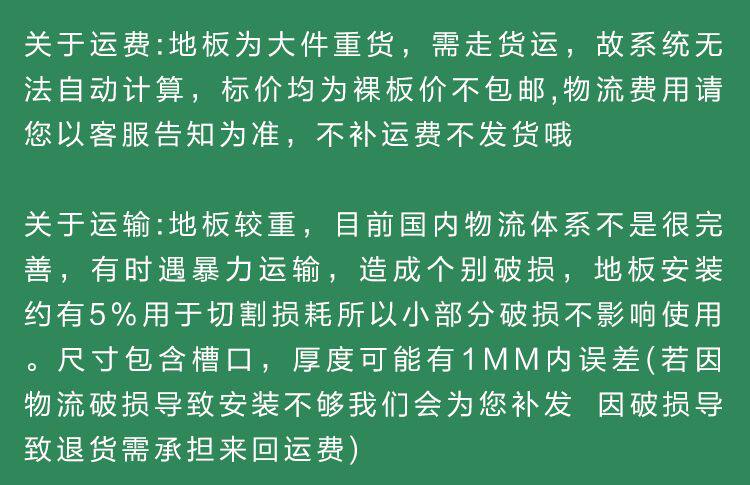 关于运费:地板为大件重货，需走货运，故系统无法自动计算，标价均为裸板价不包邮,物流费用请您以客服告知为准，不补运费不发货哦

关于运输:地板较重，目前国内物流体系不是很完善，有时遇暴力运输，造成个别破损，地板安装约有5%用于切割损耗所以小部分破损不影响使用。尺寸包含槽口，厚度可能有1MM内误差(若因物流破损导致安装不够我们会为您补发 因破损导致退货需承担来回运费)